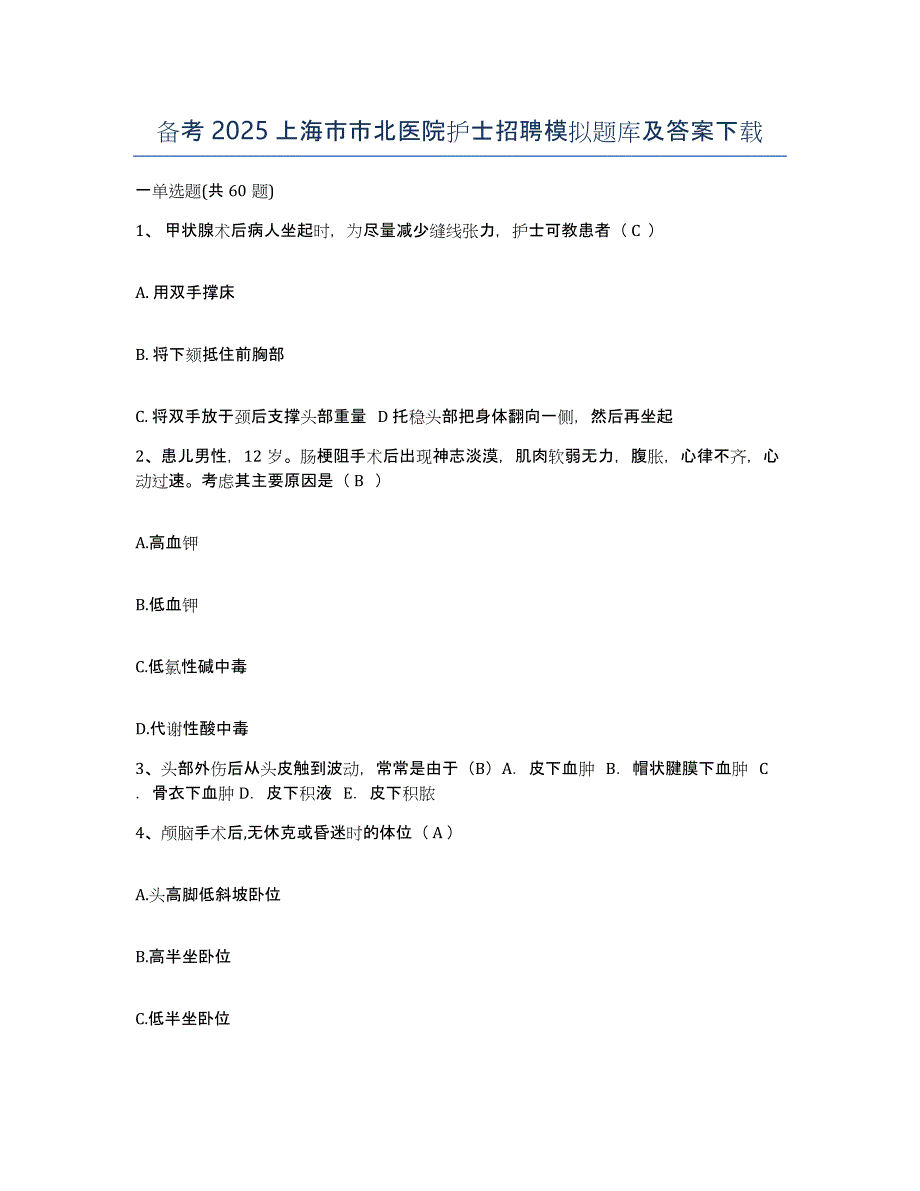 备考 2025 上海市市北医院护士招聘模拟题库及答案下载

一单选题(共 60 题)

1、 甲状腺术后病人坐起时，为尽量减少缝线张力，护士可教患者（ C ）

A. 用双手撑床

B. 将下颏抵住前胸部

C. 将双手放于颈后支撑头部重量 D 托稳头部把身体翻向一侧，然后再坐起

2、患儿男性，12 岁。肠梗阻手术后出现神志淡漠，肌肉软弱无力，腹胀，心律不齐，心动过速。考虑其主要原因是（ B ）

A.高血钾

B.低血钾

C.低氯性碱中毒

D.代谢性酸中毒

3、头部外伤后从头皮触到波动，常常是由于（B）A. 皮下血肿 B. 帽状腱膜下血肿 C. 骨衣下血肿 D. 皮下积液 E. 皮下积脓

4、颅脑手术后,无休克或昏迷时的体位（ A ）

A.头高脚低斜坡卧位

B.高半坐卧位

C.低半坐卧位